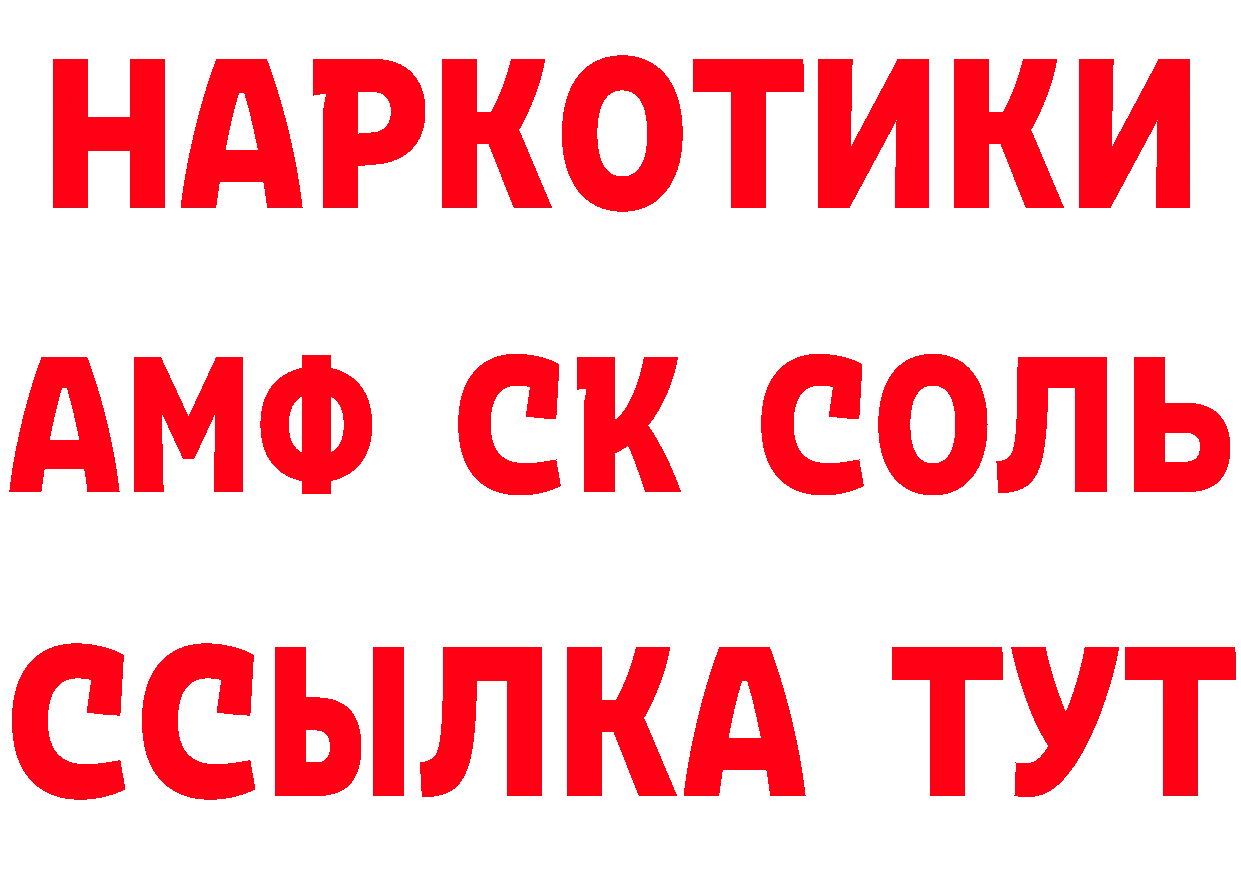 НАРКОТИКИ

АМФ СК СОЛЬ

ССЫЛКА ТУТ